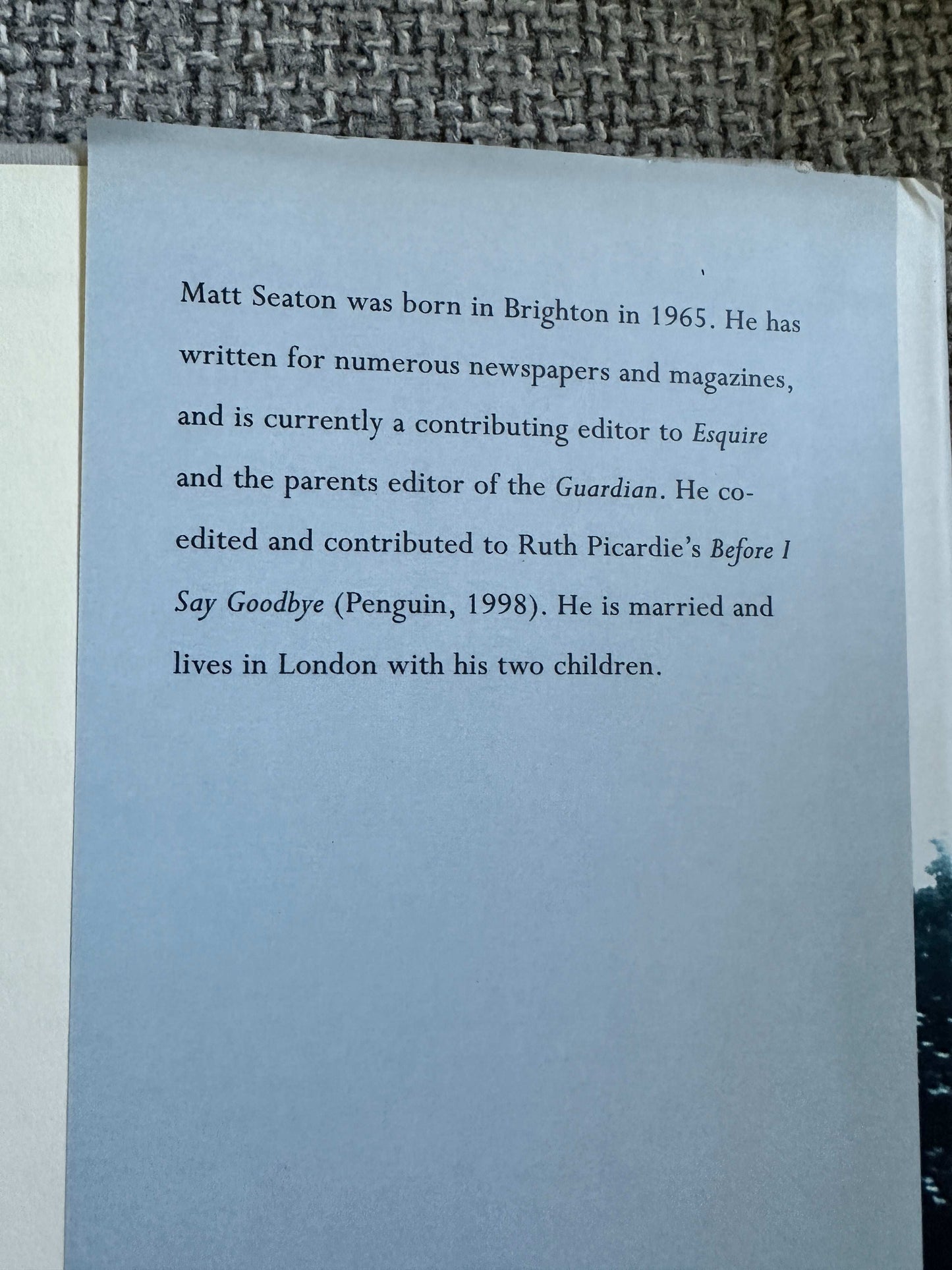 Matt Seaton was born in Brighton in 1965. He has written for numerous newspapers and magazines, and is currently a contributing editor to Esquire and the parents editor of the Guardian. He co-edited and contributed to Ruth Picardie's Before I Say Goodbye (Penguin, 1998). He is married and lives in London with his two children.